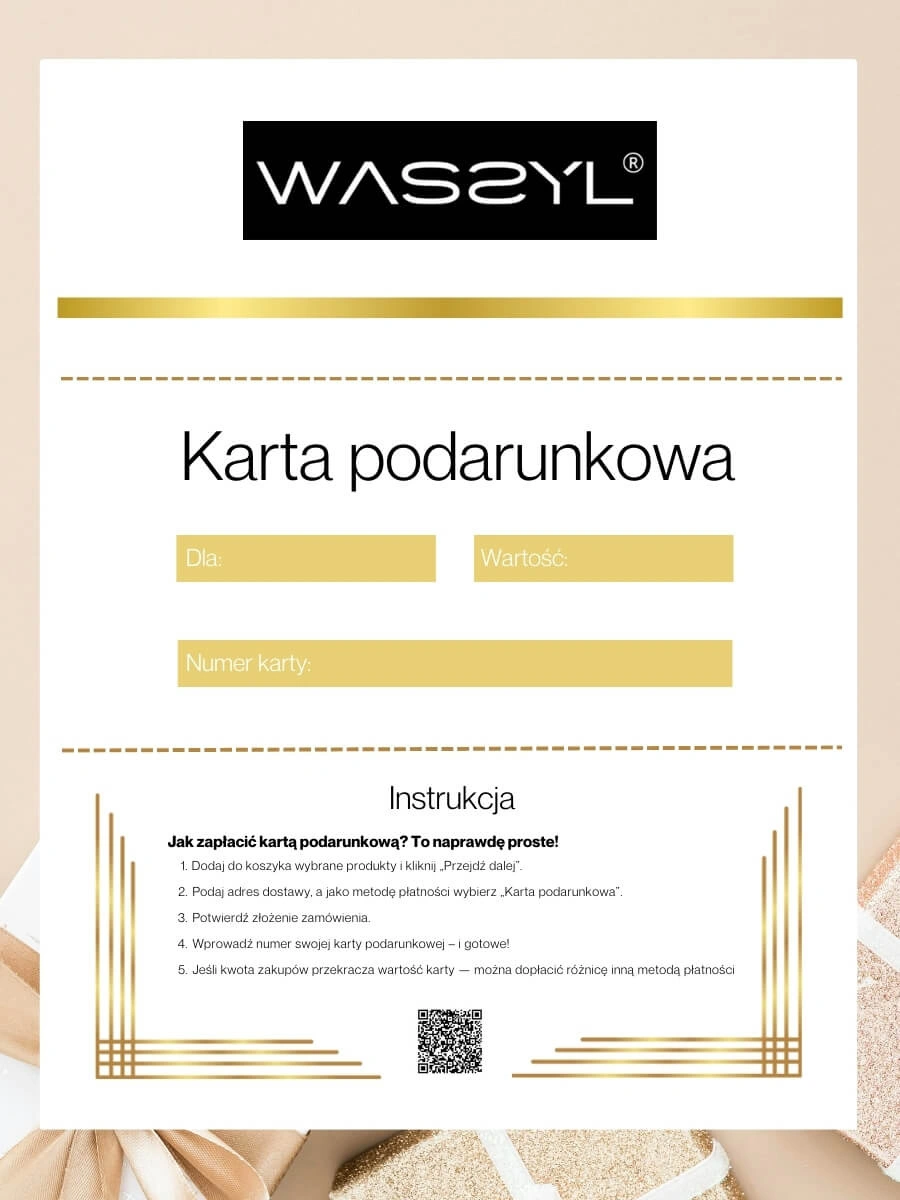 WASSYL®

Karta podarunkowa

Dla:

Wartość:

Numer karty:

Instrukcja

Jak zapłacić kartą podarunkową? To naprawdę proste!

1. Dodaj do koszyka wybrane produkty i kliknij „Przejdź dalej".
2. Podaj adres dostawy, a jako metodę płatności wybierz „Karta podarunkowa".
3. Potwierdź złożenie zamówienia.
4. Wprowadź numer swojej karty podarunkowej – i gotowe!
5. Jeśli kwota zakupów przekracza wartość karty — można dopłacić różnicę inną metodą płatności